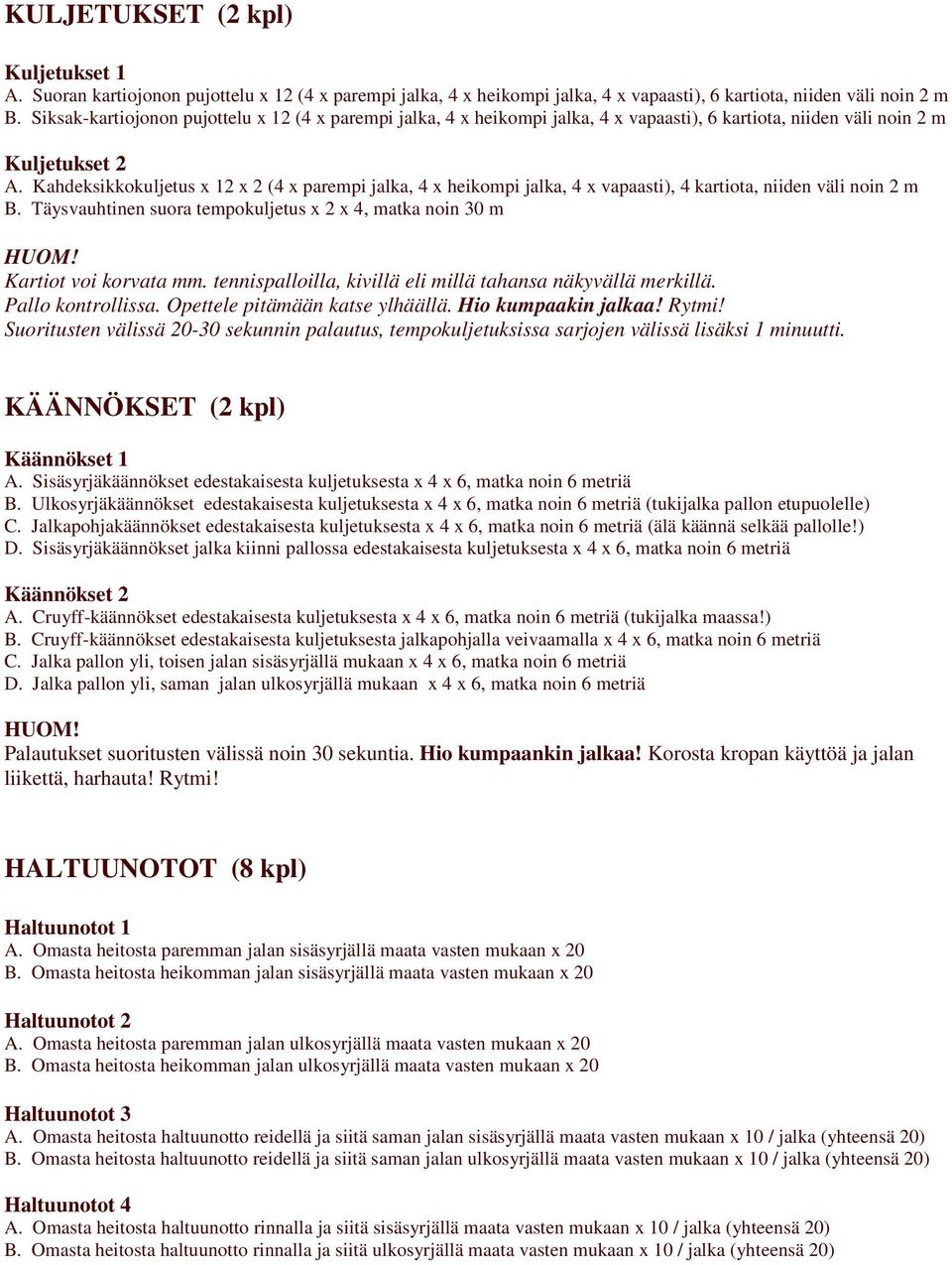 KULJETUKSET (2 kpl)

Kuljetukset 1
A. Suoran kartiojonon pujottelu x 12 (4 x parempi jalka, 4 x heikompi jalka, 4 x vapaasti), 6 kartiota, niiden väli noin 2 m
B. Siksak-kartiojonon pujottelu x 12 (4 x parempi jalka, 4 x heikompi jalka, 4 x vapaasti), 6 kartiota, niiden väli noin 2 m

Kuljetukset 2
A. Kahdeksikkokuljetus x 12 x 2 (4 x parempi jalka, 4 x heikompi jalka, 4 x vapaasti), 4 kartiota, niiden väli noin 2 m
B. Täysvauhtinen suora tempokuljetus x 2 x 4, matka noin 30 m

HUOM!
Kartiot voi korvata mm. tennispalloilla, kivillä eli millä tahansa näkyvällä merkillä.
Pallo kontrollissa. Opettele pitämään katse ylhäällä. Hio kumpaakin jalkaa! Rytmi!
Suoritusten välissä 20-30 sekunnin palautus, tempokuljetuksissa sarjojen välissä lisäksi 1 minuutti.

KÄÄNNÖKSET (2 kpl)

Käännökset 1
A. Sisäsyrjäkäännökset edestakaisesta kuljetuksesta x 4 x 6, matka noin 6 metriä
B. Ulkosyrjäkäännökset edestakaisesta kuljetuksesta x 4 x 6, matka noin 6 metriä (tukijalka pallon etupuolelle)
C. Jalkapohjakäännökset edestakaisesta kuljetuksesta x 4 x 6, matka noin 6 metriä (älä käännä selkää pallolle!)
D. Sisäsyrjäkäännökset jalka kiinni pallossa edestakaisesta kuljetuksesta x 4 x 6, matka noin 6 metriä

Käännökset 2
A. Cruyff-käännökset edestakaisesta kuljetuksesta x 4 x 6, matka noin 6 metriä (tukijalka maassa!)
B. Cruyff-käännökset edestakaisesta kuljetuksesta jalkapohjalla veivaamalla x 4 x 6, matka noin 6 metriä
C. Jalka pallon yli, toisen jalan sisäsyrjällä mukaan x 4 x 6, matka noin 6 metriä
D. Jalka pallon yli, saman jalan ulkosyrjällä mukaan x 4 x 6, matka noin 6 metriä

HUOM!
Palautukset suoritusten välissä noin 30 sekuntia. Hio kumpaankin jalkaa! Korosta kropan käyttöä ja jalan liikettä, harhauta! Rytmi!

HALTUUNOTOT (8 kpl)

Haltuunotot 1
A. Omasta heitosta paremman jalan sisäsyrjällä maata vasten mukaan x 20
B. Omasta heitosta heikomman jalan sisäsyrjällä maata vasten mukaan x 20

Haltuunotot 2
A. Omasta heitosta paremman jalan ulkosyrjällä maata vasten mukaan x 20
B. Omasta heitosta heikomman jalan ulkosyrjällä maata vasten mukaan x 20

Haltuunotot 3
A. Omasta heitosta haltuunotto reidellä ja siitä saman jalan sisäsyrjällä maata vasten mukaan x 10 / jalka (yhteensä 20)
B. Omasta heitosta haltuunotto reidellä ja siitä saman jalan ulkosyrjällä maata vasten mukaan x 10 / jalka (yhteensä 20)

Haltuunotot 4
A. Omasta heitosta haltuunotto rinnalla ja siitä sisäsyrjällä maata vasten mukaan x 10 / jalka (yhteensä 20)
B. Omasta heitosta haltuunotto rinnalla ja siitä ulkosyrjällä maata vasten mukaan x 10 / jalka (yhteensä 20)